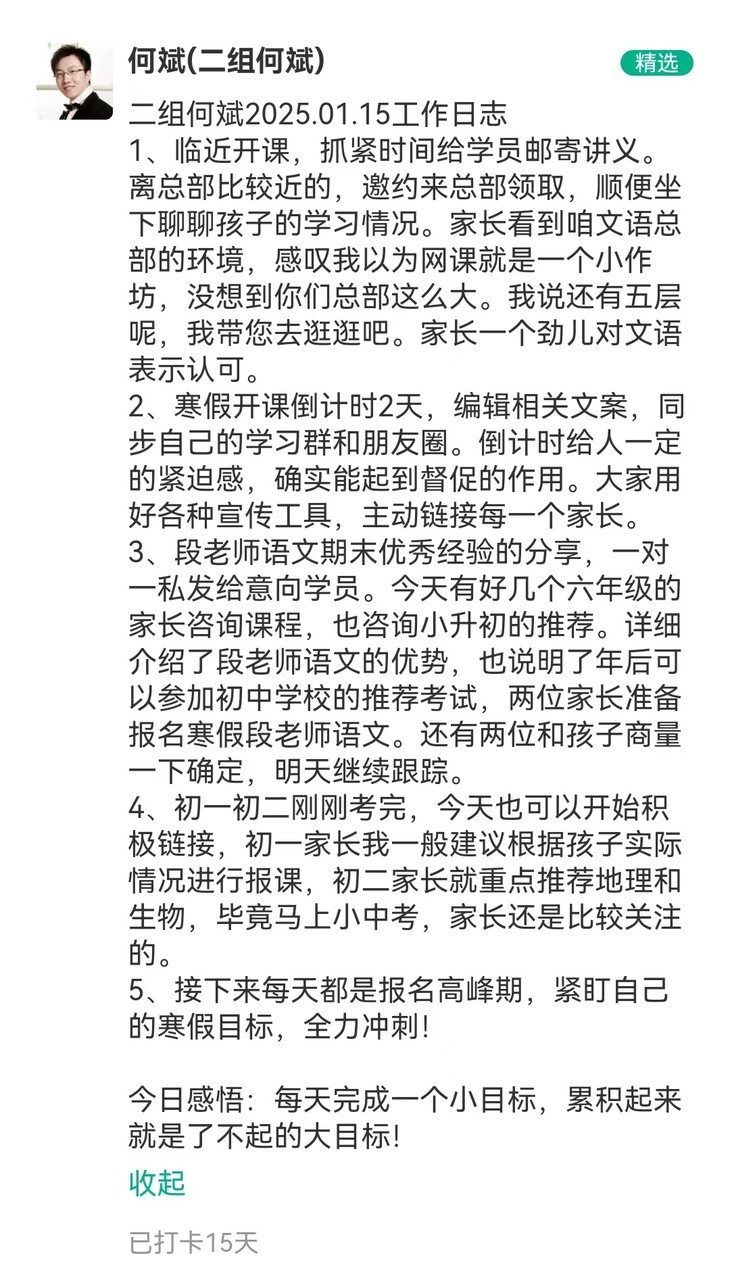 何斌(二组何斌)

精选

二组何斌2025.01.15工作日志
1、临近开课，抓紧时间给学员邮寄讲义。离总部比较近的，邀约来总部领取，顺便坐下聊聊孩子的学习情况。家长看到咱文语总部的环境，感叹我以为网课就是一个小作坊，没想到你们总部这么大。我说还有五层呢，我带您去逛逛吧。家长一个劲儿对文语表示认可。
2、寒假开课倒计时2天，编辑相关文案，同步自己的学习群和朋友圈。倒计时给人一定的紧迫感，确实能起到督促的作用。大家用好各种宣传工具，主动链接每一个家长。
3、段老师语文期末优秀经验的分享，一对一私发给意向学员。今天有好几个六年级的家长咨询课程，也咨询小升初的推荐。详细介绍了段老师语文的优势，也说明了年后可以参加初中学校的推荐考试，两位家长准备报名寒假段老师语文。还有两位和孩子商量一下确定，明天继续跟踪。
4、初一初二刚刚考完，今天也可以开始积极链接，初一家长我一般建议根据孩子实际情况进行报课，初二家长就重点推荐地理和生物，毕竟马上小中考，家长还是比较关注的。
5、接下来每天都是报名高峰期，紧盯自己的寒假目标，全力冲刺!

今日感悟：每天完成一个小目标，累积起来就是了不起的大目标!

收起

已打卡15天